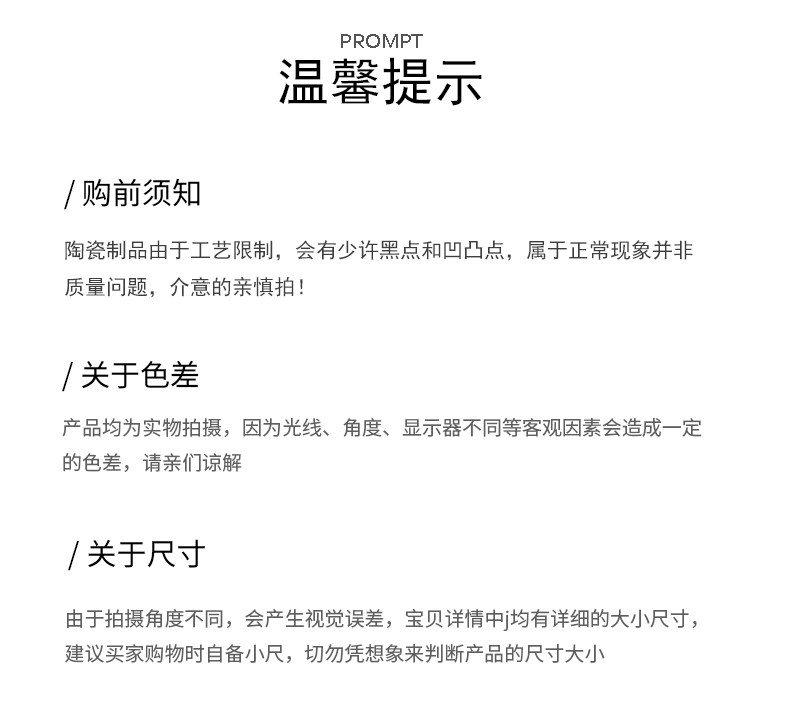 PROMPT
温馨提示

/ 购前须知

陶瓷制品由于工艺限制，会有少许黑点和凹凸点，属于正常现象并非质量问题，介意的亲慎拍！

/ 关于色差

产品均为实物拍摄，因为光线、角度、显示器不同等客观因素会造成一定的色差，请亲们谅解

/ 关于尺寸

由于拍摄角度不同，会产生视觉误差，宝贝详情中j均有详细的大小尺寸，建议买家购物时自备小尺，切勿凭想象来判断产品的尺寸大小